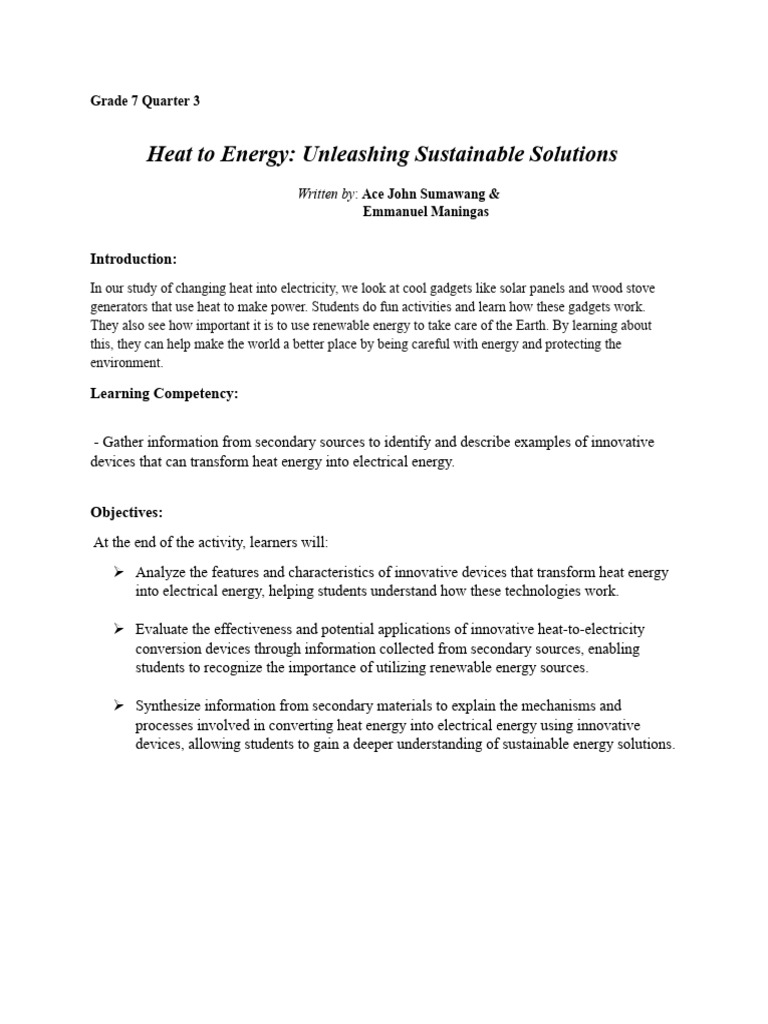 Grade 7 Quarter 3

Heat to Energy: Unleashing Sustainable Solutions

Written by: Ace John Sumawang & Emmanuel Maningas

Introduction:

In our study of changing heat into electricity, we look at cool gadgets like solar panels and wood stove generators that use heat to make power. Students do fun activities and learn how these gadgets work. They also see how important it is to use renewable energy to take care of the Earth. By learning about this, they can help make the world a better place by being careful with energy and protecting the environment.

Learning Competency:

- Gather information from secondary sources to identify and describe examples of innovative devices that can transform heat energy into electrical energy.

Objectives:

At the end of the activity, learners will:

➢ Analyze the features and characteristics of innovative devices that transform heat energy into electrical energy, helping students understand how these technologies work.

➢ Evaluate the effectiveness and potential applications of innovative heat-to-electricity conversion devices through information collected from secondary sources, enabling students to recognize the importance of utilizing renewable energy sources.

➢ Synthesize information from secondary materials to explain the mechanisms and processes involved in converting heat energy into electrical energy using innovative devices, allowing students to gain a deeper understanding of sustainable energy solutions.